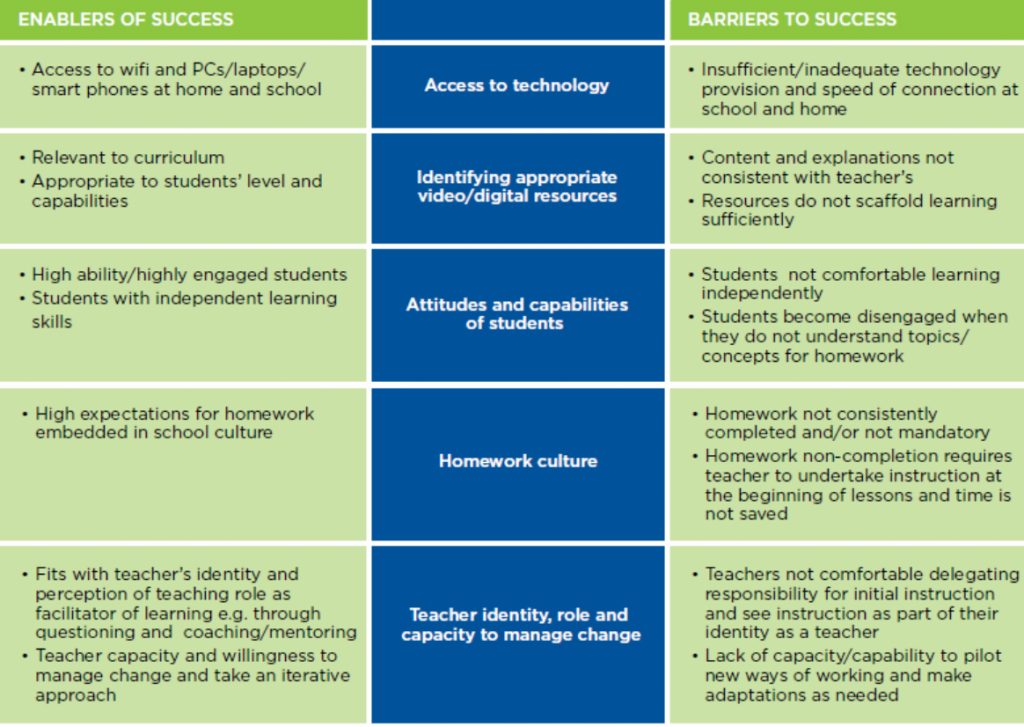 | ENABLERS OF SUCCESS | | BARRIERS TO SUCCESS |
|---|---|---|
| • Access to wifi and PCs/laptops/ smart phones at home and school | Access to technology | • Insufficient/inadequate technology provision and speed of connection at school and home |
| • Relevant to curriculum • Appropriate to students' level and capabilities | Identifying appropriate video/digital resources | • Content and explanations not consistent with teacher's • Resources do not scaffold learning sufficiently |
| • High ability/highly engaged students • Students with independent learning skills | Attitudes and capabilities of students | • Students not comfortable learning independently • Students become disengaged when they do not understand topics/ concepts for homework |
| • High expectations for homework embedded in school culture | Homework culture | • Homework not consistently completed and/or not mandatory • Homework non-completion requires teacher to undertake instruction at the beginning of lessons and time is not saved |
| • Fits with teacher's identity and perception of teaching role as facilitator of learning e.g. through questioning and coaching/mentoring • Teacher capacity and willingness to manage change and take an iterative approach | Teacher identity, role and capacity to manage change | • Teachers not comfortable delegating responsibility for initial instruction and see instruction as part of their identity as a teacher • Lack of capacity/capability to pilot new ways of working and make adaptations as needed |